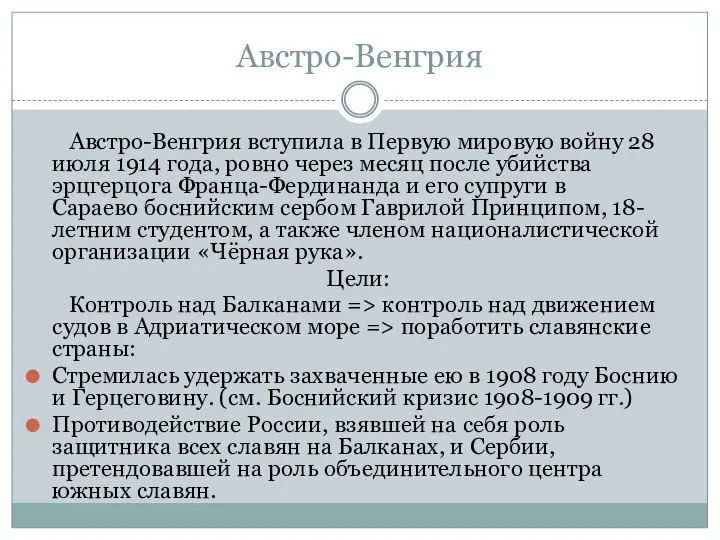 Австро-Венгрия

Австро-Венгрия вступила в Первую мировую войну 28 июля 1914 года, ровно через месяц после убийства эрцгерцога Франца-Фердинанда и его супруги в Сараево боснийским сербом Гаврилой Принципом, 18-летним студентом, а также членом националистической организации «Чёрная рука».

Цели:

Контроль над Балканами => контроль над движением судов в Адриатическом море => поработить славянские страны:

Стремилась удержать захваченные ею в 1908 году Боснию и Герцеговину. (см. Боснийский кризис 1908-1909 гг.)

Противодействие России, взявшей на себя роль защитника всех славян на Балканах, и Сербии, претендовавшей на роль объединительного центра южных славян.